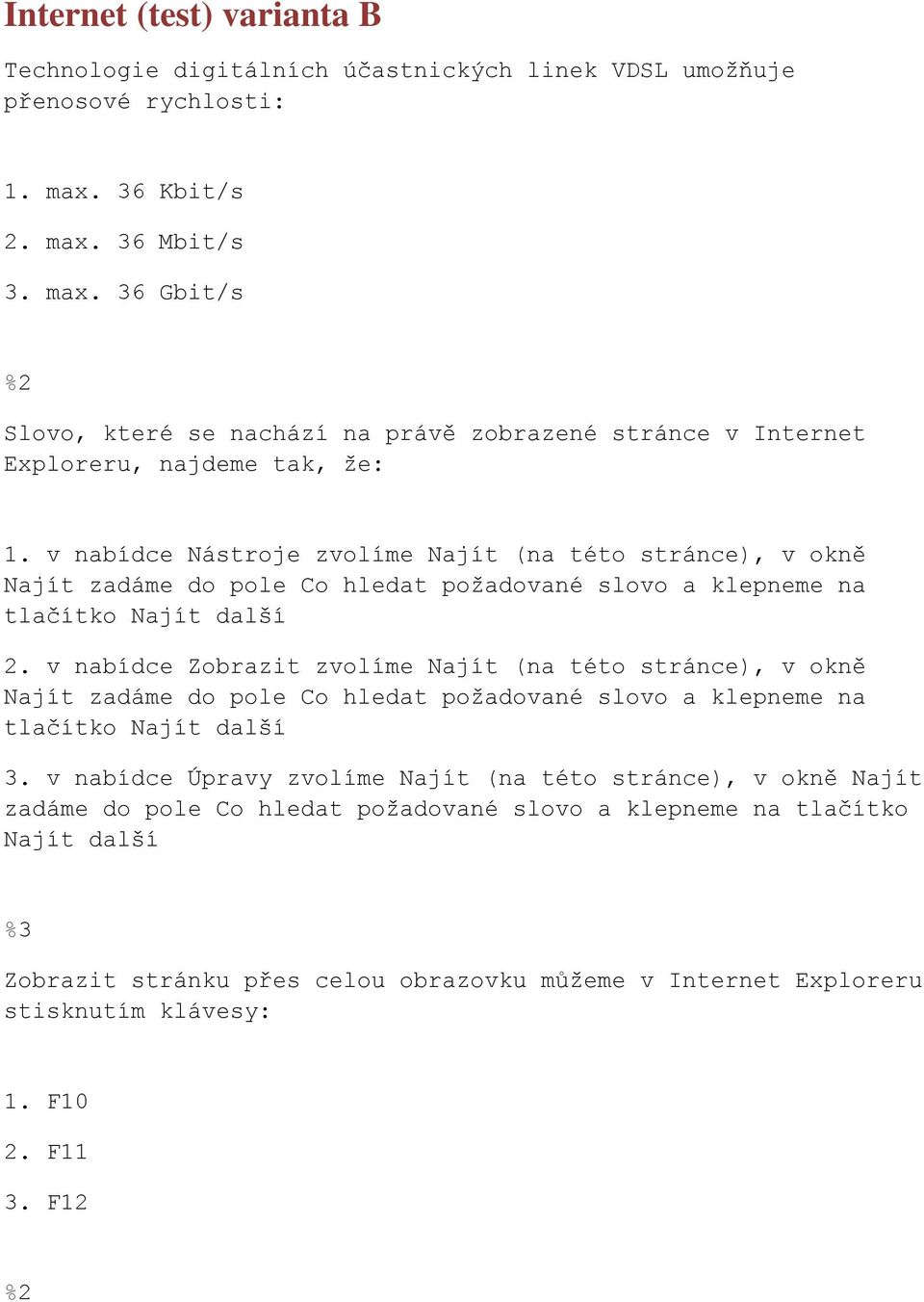 Internet (test) varianta B

Technologie digitálních účastnických linek VDSL umožňuje přenosové rychlosti:

1. max. 36 Kbit/s

2. max. 36 Mbit/s

3. max. 36 Gbit/s

%2

Slovo, které se nachází na právě zobrazené stránce v Internet Exploreru, najdeme tak, že:

1. v nabídce Nástroje zvolíme Najít (na této stránce), v okně Najít zadáme do pole Co hledat požadované slovo a klepneme na tlačítko Najít další

2. v nabídce Zobrazit zvolíme Najít (na této stránce), v okně Najít zadáme do pole Co hledat požadované slovo a klepneme na tlačítko Najít další

3. v nabídce Úpravy zvolíme Najít (na této stránce), v okně Najít zadáme do pole Co hledat požadované slovo a klepneme na tlačítko Najít další

%3

Zobrazit stránku přes celou obrazovku můžeme v Internet Exploreru stisknutím klávesy:

1. F10

2. F11

3. F12

%2